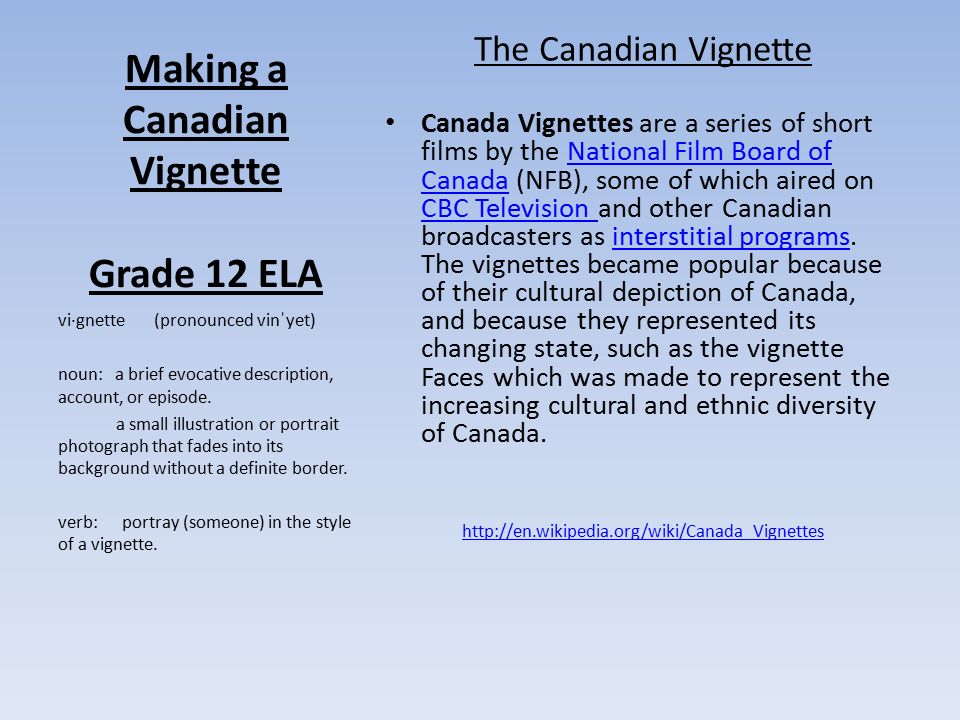 Making a Canadian Vignette

Grade 12 ELA

vi·gnette (pronounced vinˈyet)

noun: a brief evocative description, account, or episode.

a small illustration or portrait photograph that fades into its background without a definite border.

verb: portray (someone) in the style of a vignette.

The Canadian Vignette

• Canada Vignettes are a series of short films by the National Film Board of Canada (NFB), some of which aired on CBC Television and other Canadian broadcasters as interstitial programs. The vignettes became popular because of their cultural depiction of Canada, and because they represented its changing state, such as the vignette Faces which was made to represent the increasing cultural and ethnic diversity of Canada.

http://en.wikipedia.org/wiki/Canada_Vignettes